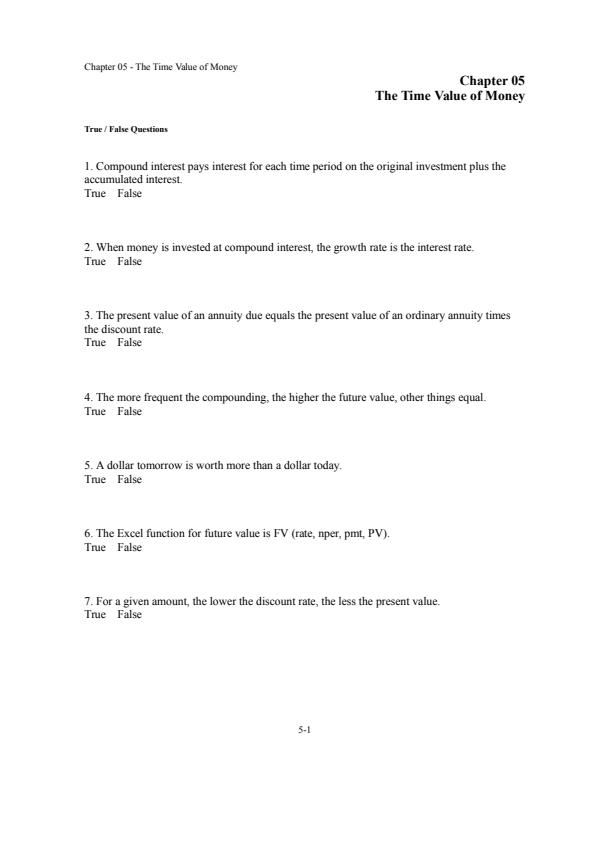 Chapter 05 - The Time Value of Money

Chapter 05
The Time Value of Money

True / False Questions

1. Compound interest pays interest for each time period on the original investment plus the accumulated interest.
True False

2. When money is invested at compound interest, the growth rate is the interest rate.
True False

3. The present value of an annuity due equals the present value of an ordinary annuity times the discount rate.
True False

4. The more frequent the compounding, the higher the future value, other things equal.
True False

5. A dollar tomorrow is worth more than a dollar today.
True False

6. The Excel function for future value is FV (rate, nper, pmt, PV).
True False

7. For a given amount, the lower the discount rate, the less the present value.
True False

5-1